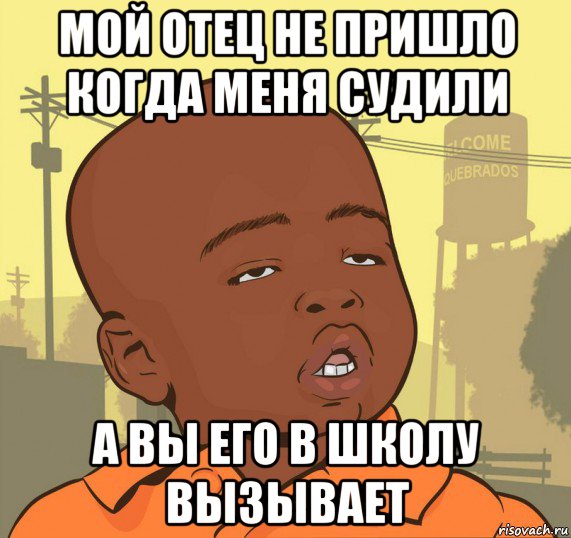 МОЙ ОТЕЦ НЕ ПРИШЛО КОГДА МЕНЯ СУДИЛИ

LCOME
QUEBRADOS

А ВЫ ЕГО В ШКОЛУ ВЫЗЫВАЕТ

risovach.ru